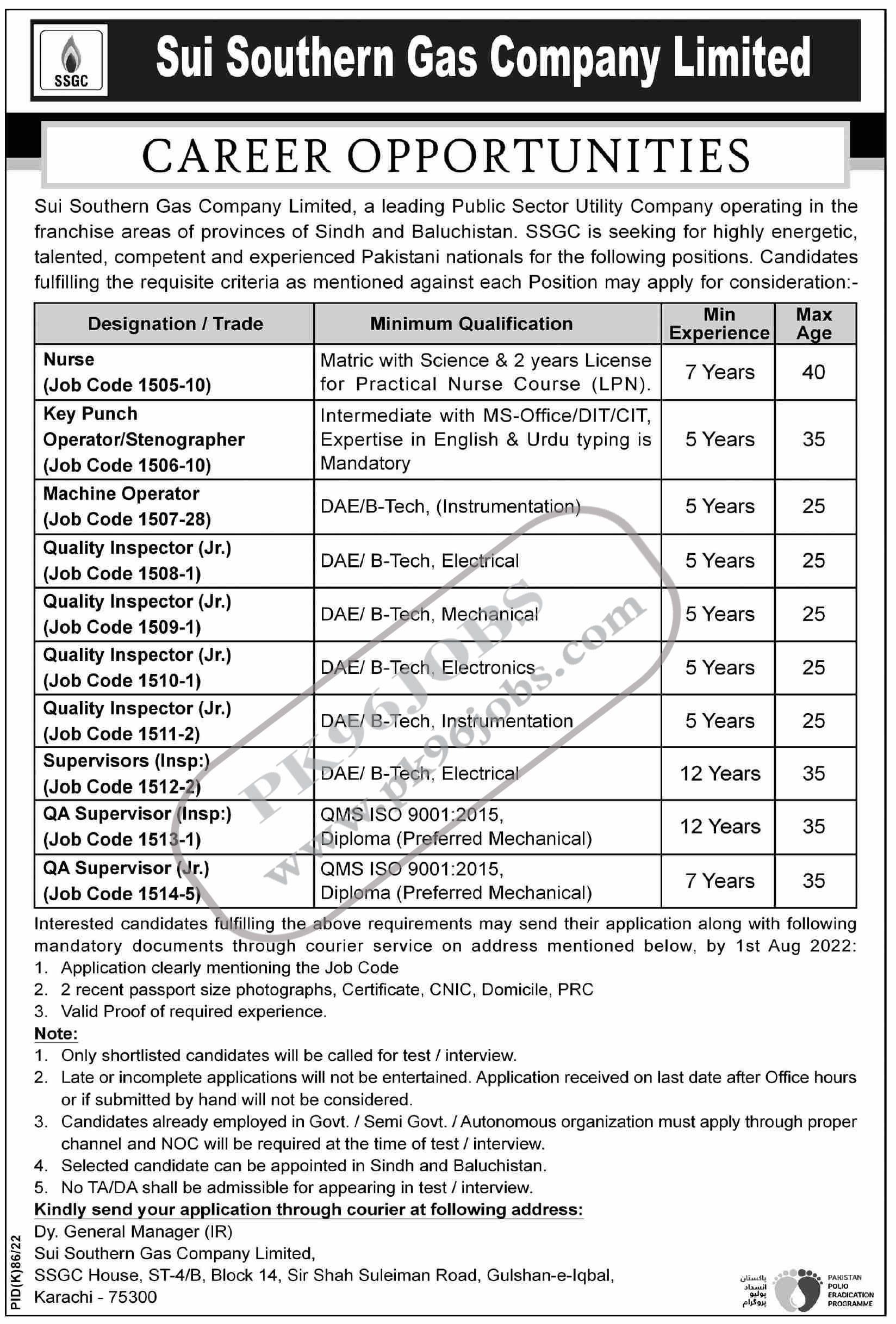 SSGC

Sui Southern Gas Company Limited

CAREER OPPORTUNITIES

Sui Southern Gas Company Limited, a leading Public Sector Utility Company operating in the franchise areas of provinces of Sindh and Baluchistan. SSGC is seeking for highly energetic, talented, competent and experienced Pakistani nationals for the following positions. Candidates fulfilling the requisite criteria as mentioned against each Position may apply for consideration:-

| Designation / Trade | Minimum Qualification | Min Experience | Max Age |
|---|---|---|---|
| Nurse (Job Code 1505-10) | Matric with Science & 2 years License for Practical Nurse Course (LPN). | 7 Years | 40 |
| Key Punch Operator/Stenographer (Job Code 1506-10) | Intermediate with MS-Office/DIT/CIT, Expertise in English & Urdu typing is Mandatory | 5 Years | 35 |
| Machine Operator (Job Code 1507-28) | DAE/B-Tech, (Instrumentation) | 5 Years | 25 |
| Quality Inspector (Jr.) (Job Code 1508-1) | DAE/ B-Tech, Electrical | 5 Years | 25 |
| Quality Inspector (Jr.) (Job Code 1509-1) | DAE/ B-Tech, Mechanical | 5 Years | 25 |
| Quality Inspector (Jr.) (Job Code 1510-1) | DAE/ B-Tech, Electronics | 5 Years | 25 |
| Quality Inspector (Jr.) (Job Code 1511-2) | DAE/ B-Tech, Instrumentation | 5 Years | 25 |
| Supervisors (Insp:) (Job Code 1512-2) | DAE/ B-Tech, Electrical | 12 Years | 35 |
| QA Supervisor (Insp:) (Job Code 1513-1) | QMS ISO 9001:2015, Diploma (Preferred Mechanical) | 12 Years | 35 |
| QA Supervisor (Jr.) (Job Code 1514-5) | QMS ISO 9001:2015, Diploma (Preferred Mechanical) | 7 Years | 35 |

PK96JOBS www.pk96jobs.com

Interested candidates fulfilling the above requirements may send their application along with following mandatory documents through courier service on address mentioned below, by 1st Aug 2022:
1. Application clearly mentioning the Job Code
2. 2 recent passport size photographs, Certificate, CNIC, Domicile, PRC
3. Valid Proof of required experience.

Note:
1. Only shortlisted candidates will be called for test / interview.
2. Late or incomplete applications will not be entertained. Application received on last date after Office hours or if submitted by hand will not be considered.
3. Candidates already employed in Govt. / Semi Govt. / Autonomous organization must apply through proper channel and NOC will be required at the time of test / interview.
4. Selected candidate can be appointed in Sindh and Baluchistan.
5. No TA/DA shall be admissible for appearing in test / interview.

Kindly send your application through courier at following address:
Dy. General Manager (IR)
Sui Southern Gas Company Limited,
SSGC House, ST-4/B, Block 14, Sir Shah Suleiman Road, Gulshan-e-Iqbal,
Karachi - 75300

PID(K)86/22

پاکستان انسداد پولیو پروگرام
PAKISTAN POLIO ERADICATION PROGRAMME